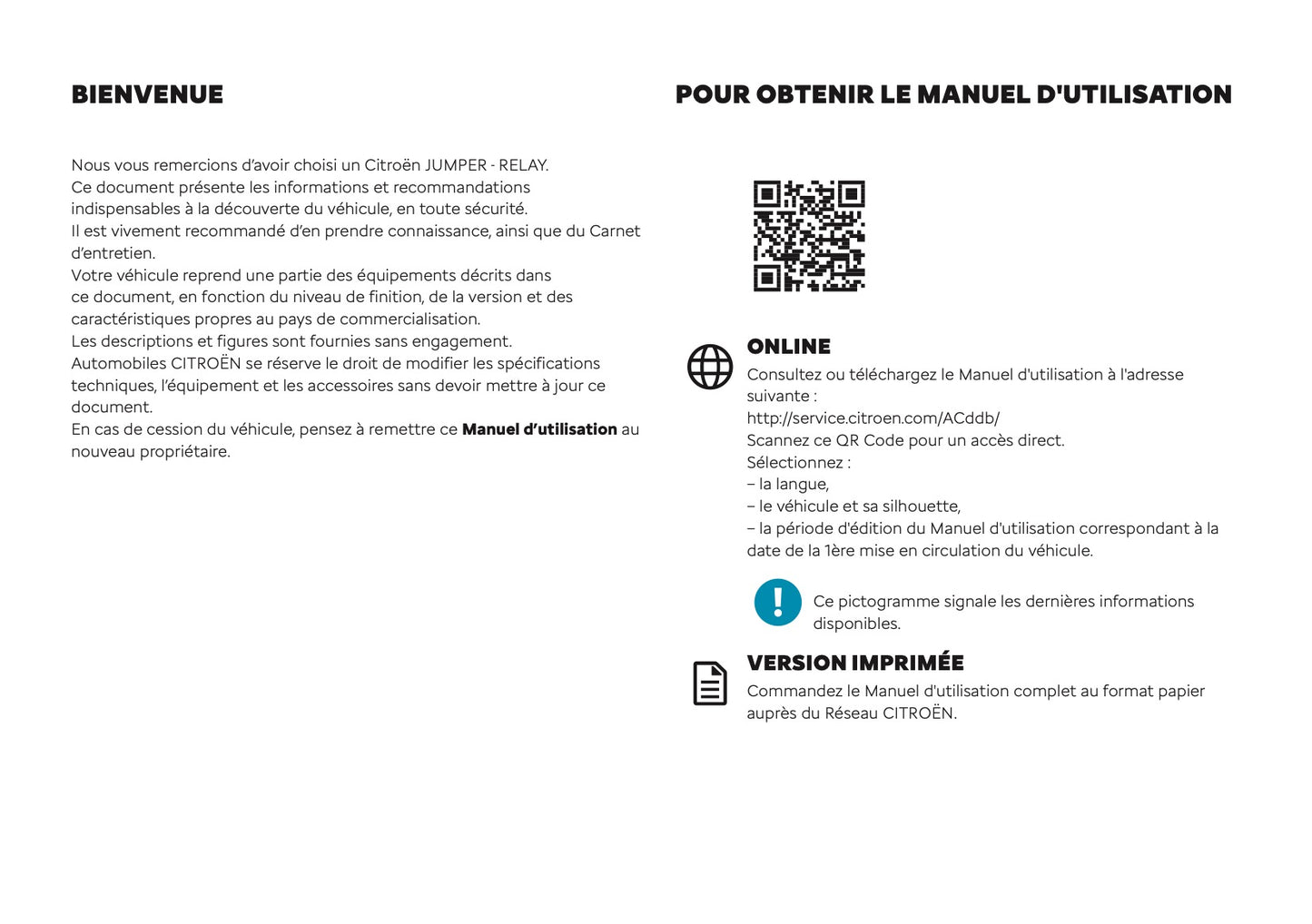 BIENVENUE

Nous vous remercions d'avoir choisi un Citroën JUMPER - RELAY.
Ce document présente les informations et recommandations indispensables à la découverte du véhicule, en toute sécurité.
Il est vivement recommandé d'en prendre connaissance, ainsi que du Carnet d'entretien.
Votre véhicule reprend une partie des équipements décrits dans ce document, en fonction du niveau de finition, de la version et des caractéristiques propres au pays de commercialisation.
Les descriptions et figures sont fournies sans engagement.
Automobiles CITROËN se réserve le droit de modifier les spécifications techniques, l'équipement et les accessoires sans devoir mettre à jour ce document.
En cas de cession du véhicule, pensez à remettre ce Manuel d'utilisation au nouveau propriétaire.

POUR OBTENIR LE MANUEL D'UTILISATION

ONLINE
Consultez ou téléchargez le Manuel d'utilisation à l'adresse suivante :
http://service.citroen.com/ACddb/
Scannez ce QR Code pour un accès direct.
Sélectionnez :
– la langue,
– le véhicule et sa silhouette,
– la période d'édition du Manuel d'utilisation correspondant à la date de la 1ère mise en circulation du véhicule.

Ce pictogramme signale les dernières informations disponibles.

VERSION IMPRIMÉE
Commandez le Manuel d'utilisation complet au format papier auprès du Réseau CITROËN.